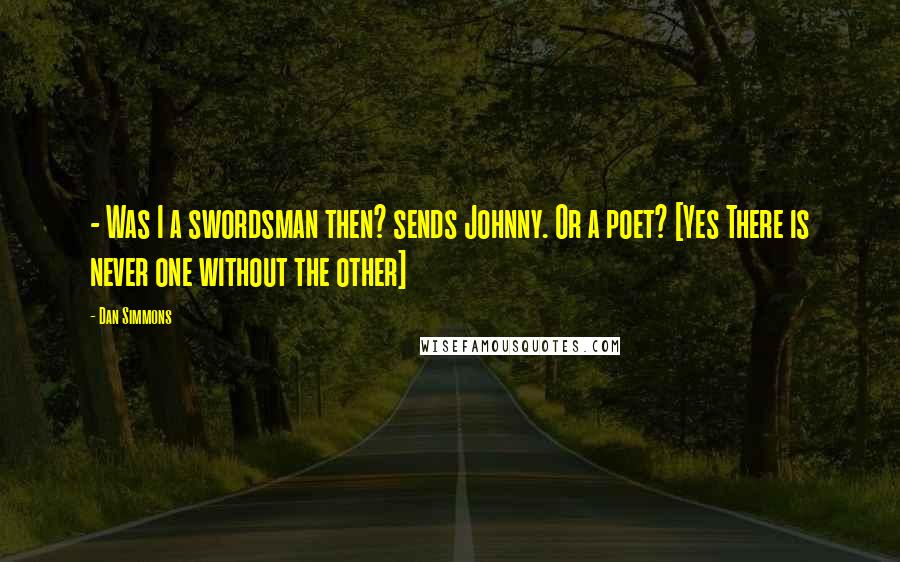 - Was I a swordsman then? sends Johnny. Or a poet? [Yes There is never one without the other]

- Dan Simmons

WISEFAMOUSQUOTES.COM